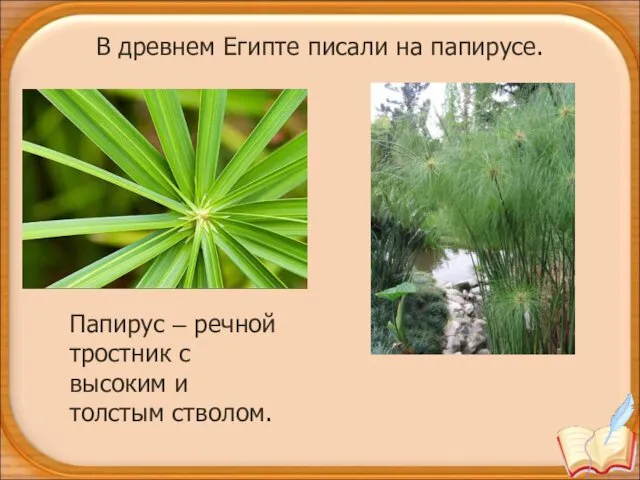 В древнем Египте писали на папирусе.

Папирус – речной тростник с высоким и толстым стволом.